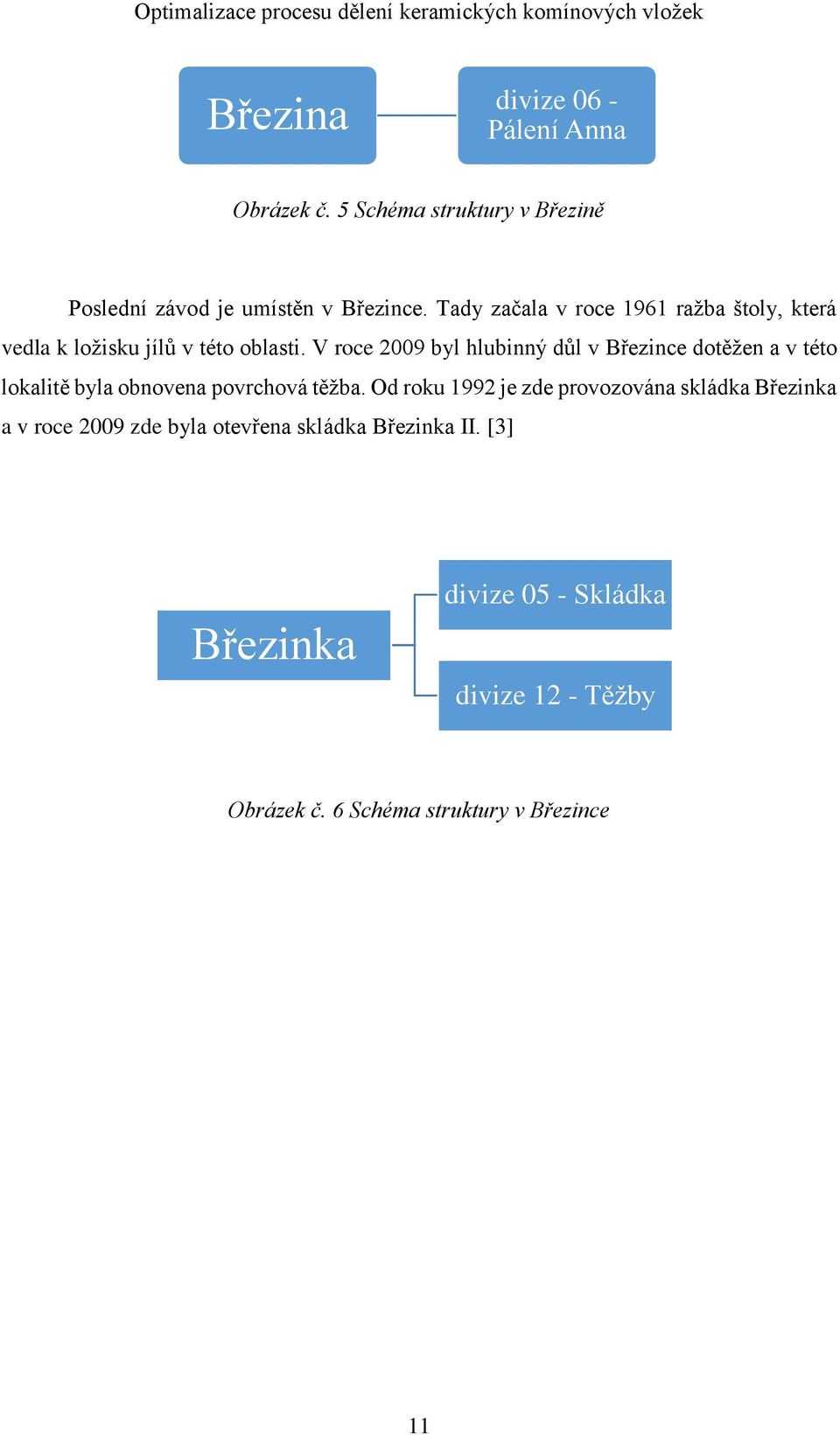 Optimalizace procesu dělení keramických komínových vložek

Březina

divize 06 - Pálení Anna

Obrázek č. 5 Schéma struktury v Březině

Poslední závod je umístěn v Březince. Tady začala v roce 1961 ražba štoly, která vedla k ložisku jílů v této oblasti. V roce 2009 byl hlubinný důl v Březince dotěžen a v této lokalitě byla obnovena povrchová těžba. Od roku 1992 je zde provozována skládka Březinka a v roce 2009 zde byla otevřena skládka Březinka II. [3]

Březinka

divize 05 - Skládka

divize 12 - Těžby

Obrázek č. 6 Schéma struktury v Březince

11